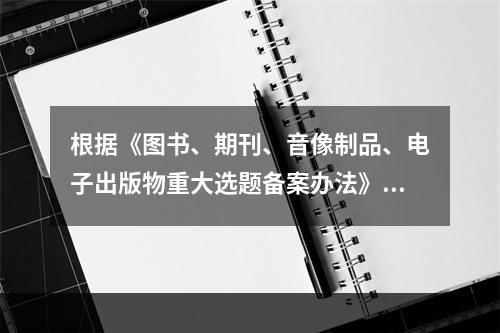 根据《图书、期刊、音像制品、电子出版物重大选题备案办法》...